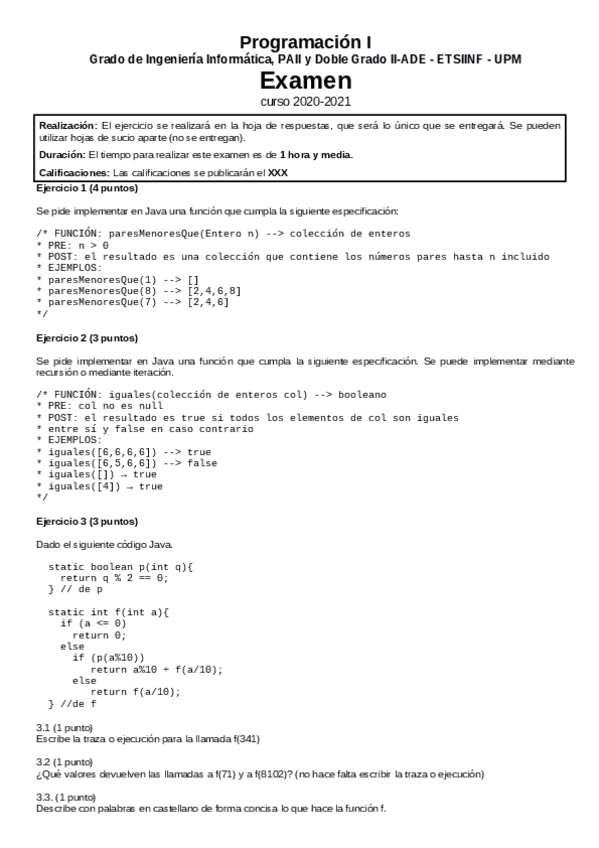 Programación I
Grado de Ingeniería Informática, PAII y Doble Grado II-ADE - ETSIINF - UPM
Examen
curso 2020-2021

Realización: El ejercicio se realizará en la hoja de respuestas, que será lo único que se entregará. Se pueden utilizar hojas de sucio aparte (no se entregan).

Duración: El tiempo para realizar este examen es de 1 hora y media.

Calificaciones: Las calificaciones se publicarán el XXX

Ejercicio 1 (4 puntos)

Se pide implementar en Java una función que cumpla la siguiente especificación:

/* FUNCIÓN: paresMenoresQue(Entero n) --> colección de enteros
* PRE: n > 0
* POST: el resultado es una colección que contiene los números pares hasta n incluido
* EJEMPLOS:
* paresMenoresQue(1) --> []
* paresMenoresQue(8) --> [2,4,6,8]
* paresMenoresQue(7) --> [2,4,6]
*/

Ejercicio 2 (3 puntos)

Se pide implementar en Java una función que cumpla la siguiente especificación. Se puede implementar mediante recursión o mediante iteración.

/* FUNCIÓN: iguales(colección de enteros col) --> booleano
* PRE: col no es null
* POST: el resultado es true si todos los elementos de col son iguales
* entre sí y false en caso contrario
* EJEMPLOS:
* iguales([6,6,6,6]) --> true
* iguales([6,5,6,6]) --> false
* iguales([]) → true
* iguales([4]) → true
*/

Ejercicio 3 (3 puntos)

Dado el siguiente código Java.

static boolean p(int q){
  return q % 2 == 0;
} // de p

static int f(int a){
  if (a <= 0)
    return 0;
  else
    if (p(a%10))
      return a%10 + f(a/10);
    else
      return f(a/10);
} //de f

3.1 (1 punto)
Escribe la traza o ejecución para la llamada f(341)

3.2 (1 punto)
¿Qué valores devuelven las llamadas a f(71) y a f(8102)? (no hace falta escribir la traza o ejecución)

3.3. (1 punto)
Describe con palabras en castellano de forma concisa lo que hace la función f.